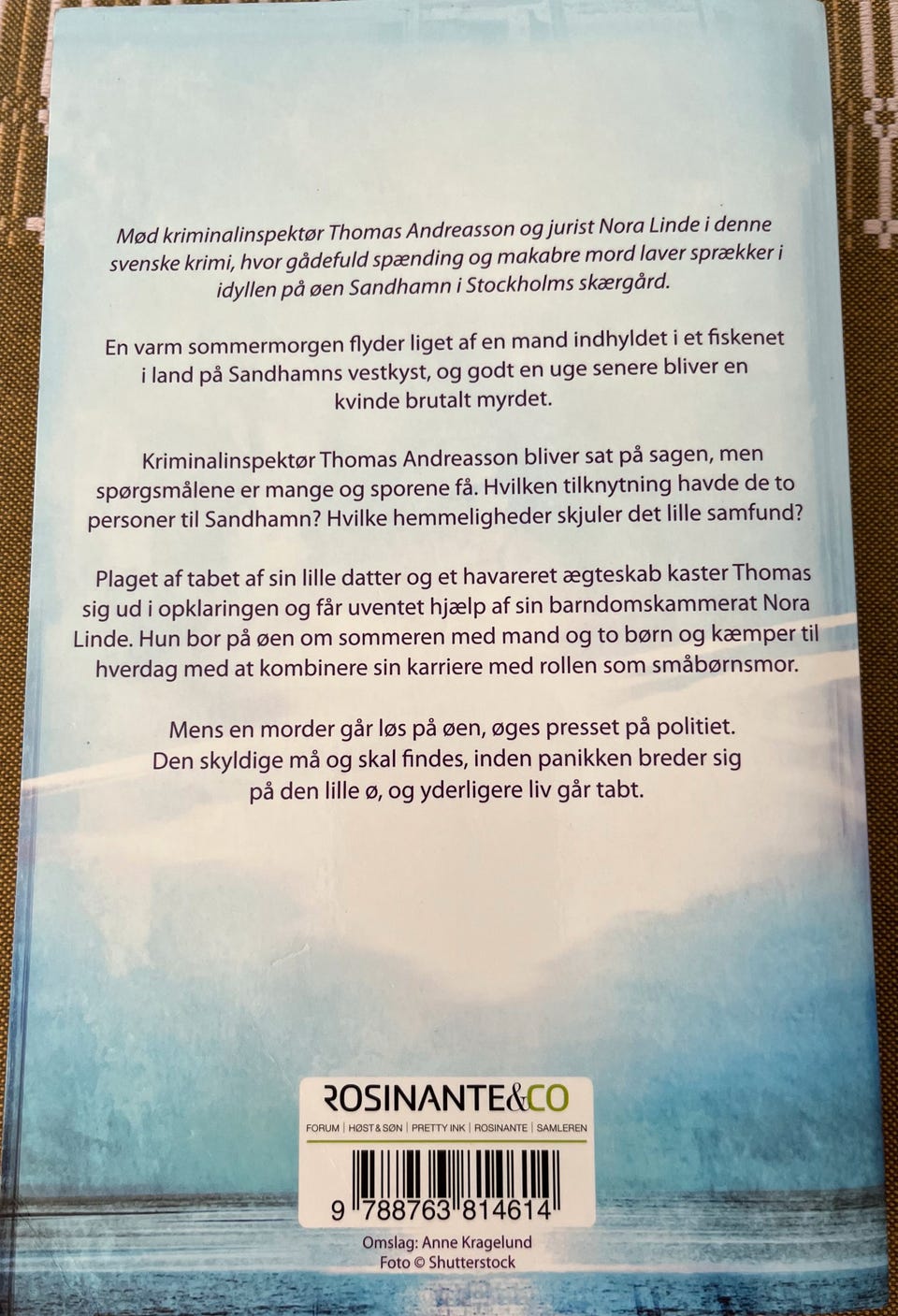 Mød kriminalinspektør Thomas Andreasson og jurist Nora Linde i denne svenske krimi, hvor gådefuld spænding og makabre mord laver sprækker i idyllen på øen Sandhamn i Stockholms skærgård.

En varm sommermorgen flyder liget af en mand indhyldet i et fiskenet i land på Sandhamns vestkyst, og godt en uge senere bliver en kvinde brutalt myrdet.

Kriminalinspektør Thomas Andreasson bliver sat på sagen, men spørgsmålene er mange og sporene få. Hvilken tilknytning havde de to personer til Sandhamn? Hvilke hemmeligheder skjuler det lille samfund?

Plaget af tabet af sin lille datter og et havareret ægteskab kaster Thomas sig ud i opklaringen og får uventet hjælp af sin barndomskammerat Nora Linde. Hun bor på øen om sommeren med mand og to børn og kæmper til hverdag med at kombinere sin karriere med rollen som småbørnsmor.

Mens en morder går løs på øen, øges presset på politiet. Den skyldige må og skal findes, inden panikken breder sig på den lille ø, og yderligere liv går tabt.

ROSINANTE&CO
FORUM | HØST & SØN | PRETTY INK | ROSINANTE | SAMLEREN

9 788763 814614

Omslag: Anne Kragelund
Foto © Shutterstock